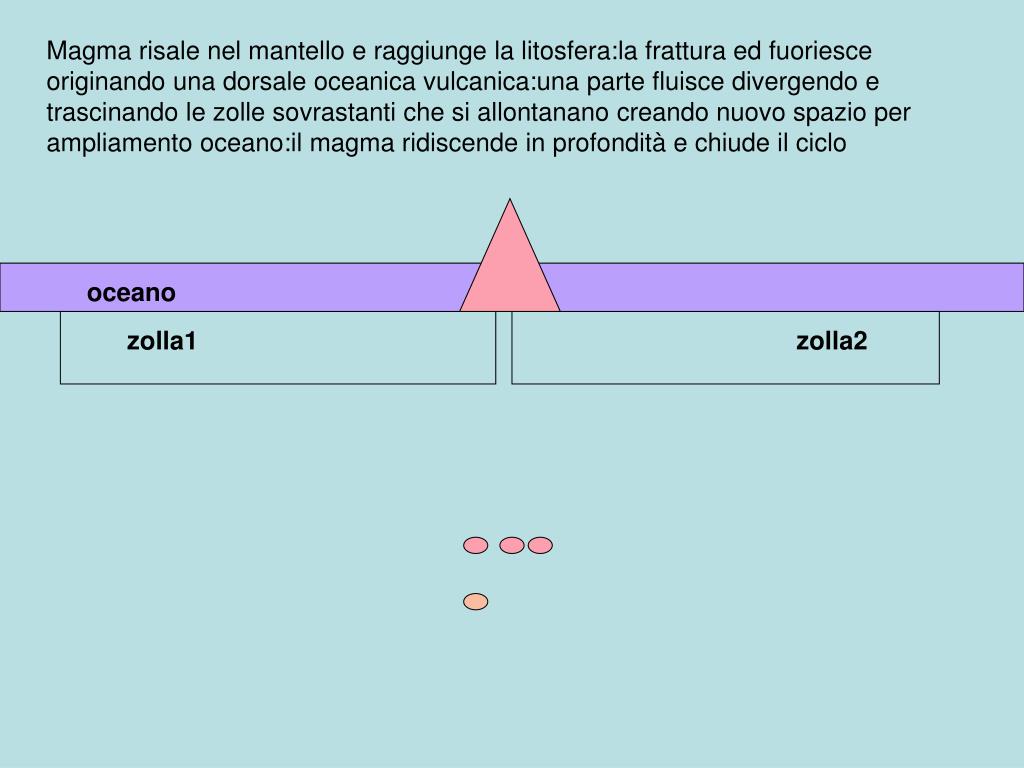 Magma risale nel mantello e raggiunge la litosfera:la frattura ed fuoriesce originando una dorsale oceanica vulcanica:una parte fluisce divergendo e trascinando le zolle sovrastanti che si allontanano creando nuovo spazio per ampliamento oceano:il magma ridiscende in profondità e chiude il ciclo

oceano

zolla1

zolla2